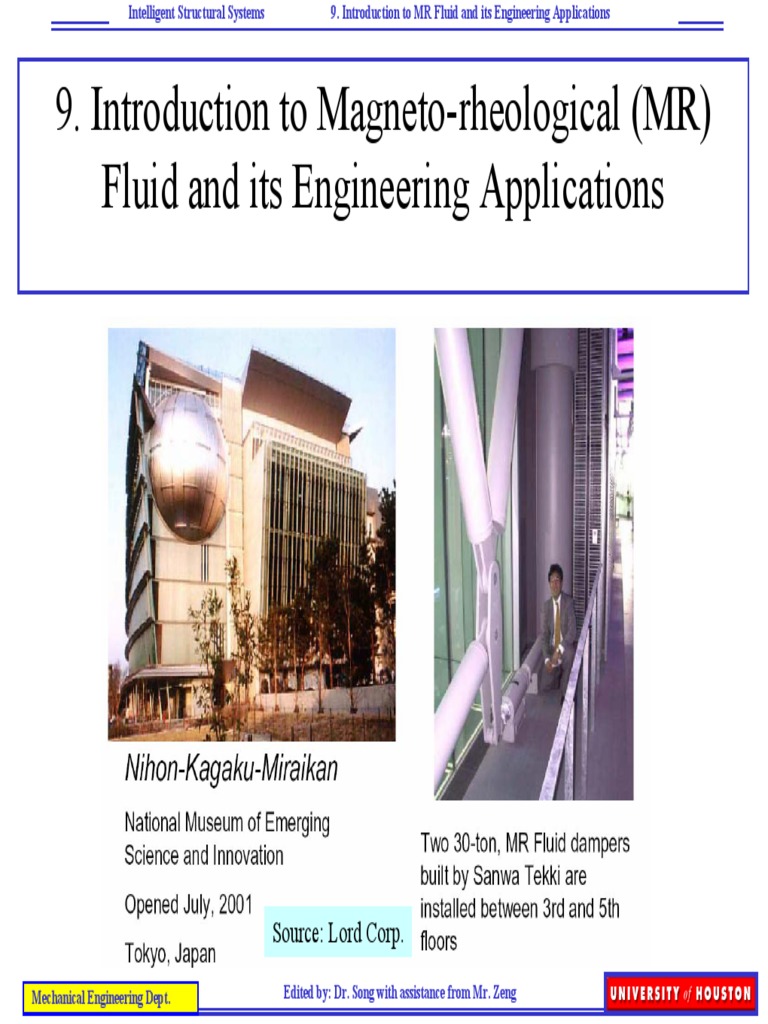 Intelligent Structural Systems 9. Introduction to MR Fluid and its Engineering Applications

9. Introduction to Magneto-rheological (MR) Fluid and its Engineering Applications

Nihon-Kagaku-Miraikan

National Museum of Emerging Science and Innovation

Opened July, 2001

Tokyo, Japan

Source: Lord Corp.

Two 30-ton, MR Fluid dampers built by Sanwa Tekki are installed between 3rd and 5th floors

Mechanical Engineering Dept.

Edited by: Dr. Song with assistance from Mr. Zeng

UNIVERSITY of HOUSTON